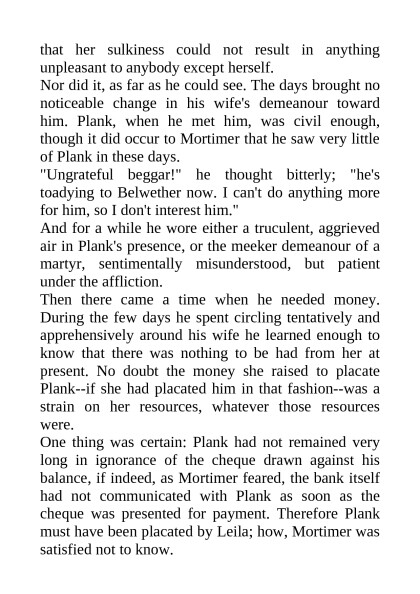 that her sulkiness could not result in anything unpleasant to anybody except herself.

Nor did it, as far as he could see. The days brought no noticeable change in his wife's demeanour toward him. Plank, when he met him, was civil enough, though it did occur to Mortimer that he saw very little of Plank in these days.

"Ungrateful beggar!" he thought bitterly; "he's toadying to Belwether now. I can't do anything more for him, so I don't interest him."

And for a while he wore either a truculent, aggrieved air in Plank's presence, or the meeker demeanour of a martyr, sentimentally misunderstood, but patient under the affliction.

Then there came a time when he needed money. During the few days he spent circling tentatively and apprehensively around his wife he learned enough to know that there was nothing to be had from her at present. No doubt the money she raised to placate Plank--if she had placated him in that fashion--was a strain on her resources, whatever those resources were.

One thing was certain: Plank had not remained very long in ignorance of the cheque drawn against his balance, if indeed, as Mortimer feared, the bank itself had not communicated with Plank as soon as the cheque was presented for payment. Therefore Plank must have been placated by Leila; how, Mortimer was satisfied not to know.